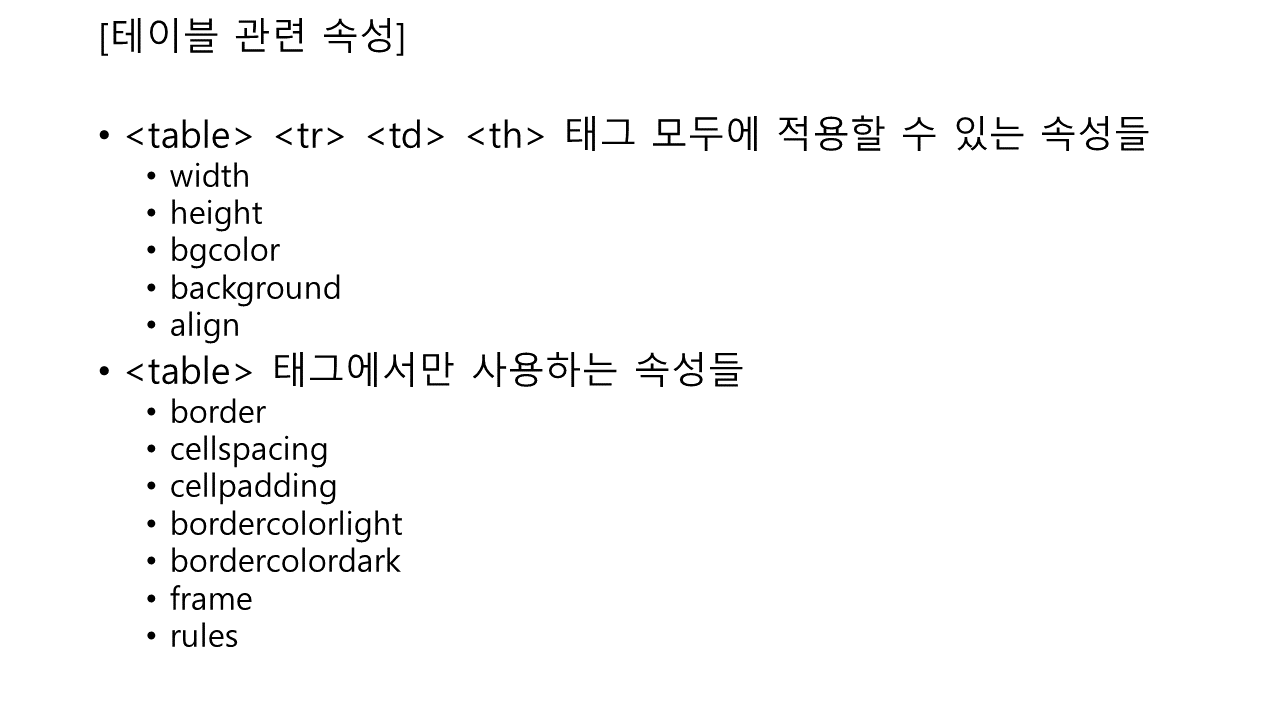 [테이블 관련 속성]

• <table> <tr> <td> <th> 태그 모두에 적용할 수 있는 속성들
• width
• height
• bgcolor
• background
• align
• <table> 태그에서만 사용하는 속성들
• border
• cellspacing
• cellpadding
• bordercolorlight
• bordercolordark
• frame
• rules